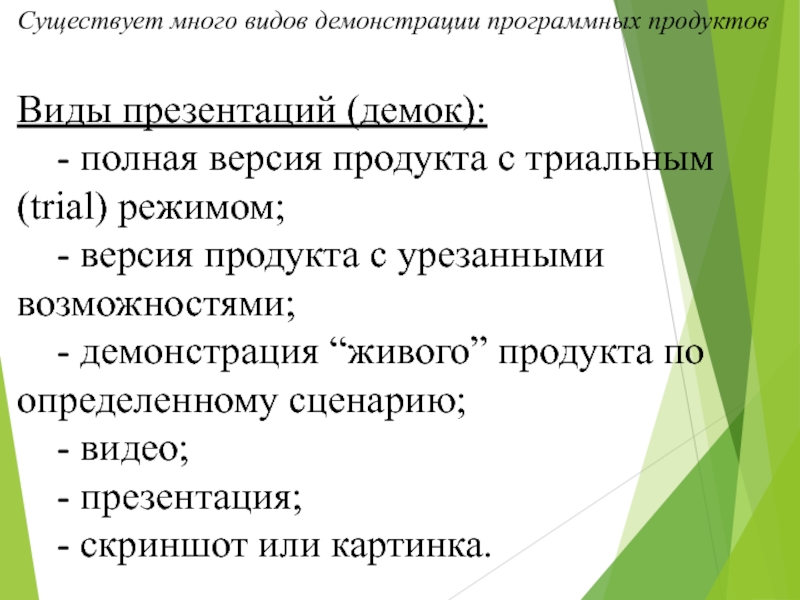 Существует много видов демонстрации программных продуктов

Виды презентаций (демок):
- полная версия продукта с триальным (trial) режимом;
- версия продукта с урезанными возможностями;
- демонстрация “живого” продукта по определенному сценарию;
- видео;
- презентация;
- скриншот или картинка.